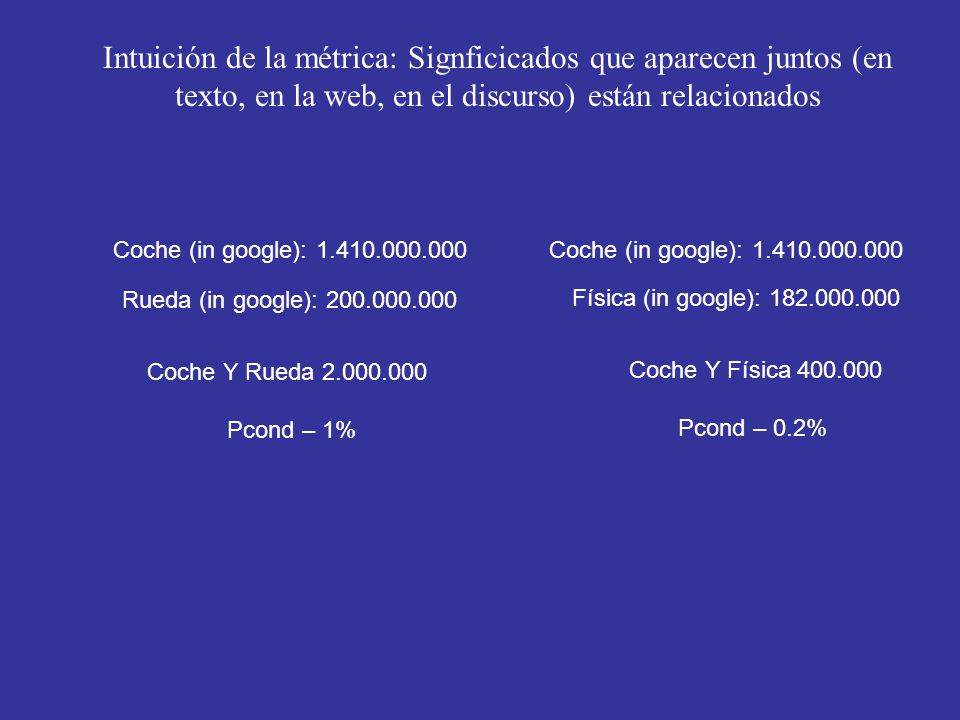 Intuición de la métrica: Signficicados que aparecen juntos (en texto, en la web, en el discurso) están relacionados

Coche (in google): 1.410.000.000

Rueda (in google): 200.000.000

Coche Y Rueda 2.000.000

Pcond – 1%

Coche (in google): 1.410.000.000

Física (in google): 182.000.000

Coche Y Física 400.000

Pcond – 0.2%